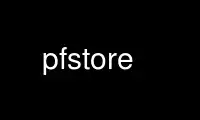 pfstore